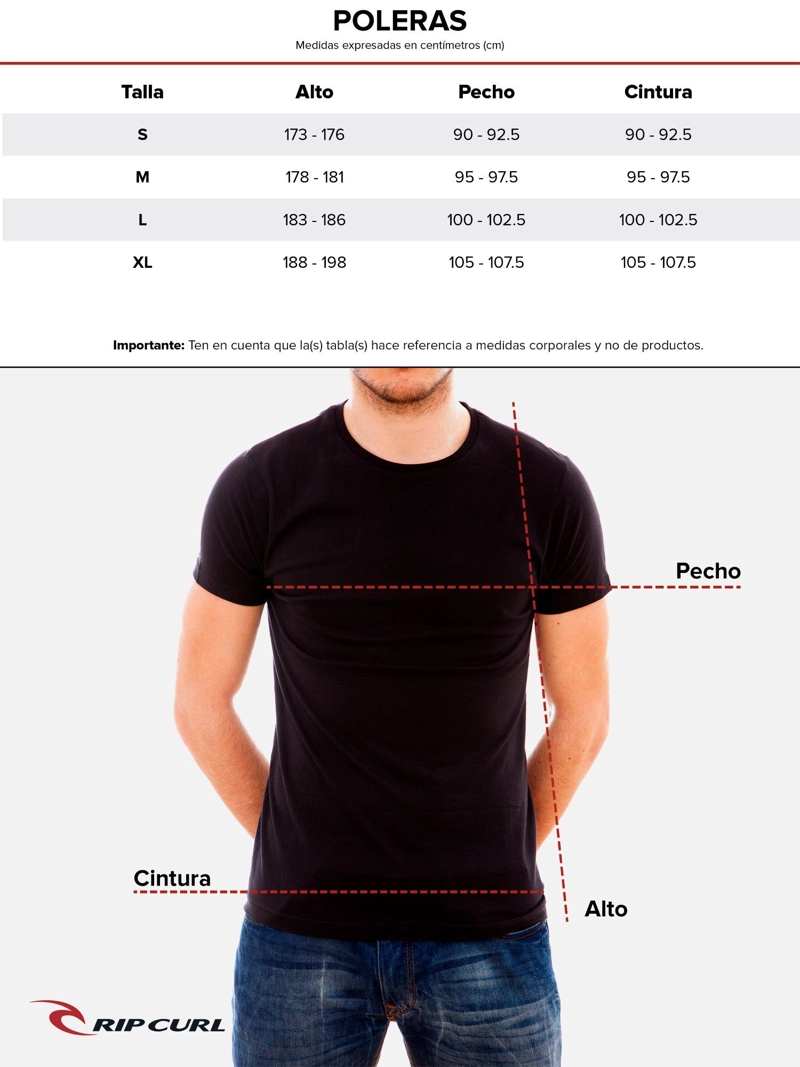 POLERAS
Medidas expresadas en centímetros (cm)

| Talla | Alto | Pecho | Cintura |
|---|---|---|---|
| S | 173 - 176 | 90 - 92.5 | 90 - 92.5 |
| M | 178 - 181 | 95 - 97.5 | 95 - 97.5 |
| L | 183 - 186 | 100 - 102.5 | 100 - 102.5 |
| XL | 188 - 198 | 105 - 107.5 | 105 - 107.5 |

**Importante:** Ten en cuenta que la(s) tabla(s) hace referencia a medidas corporales y no de productos.

Pecho

Cintura

Alto

RIP CURL